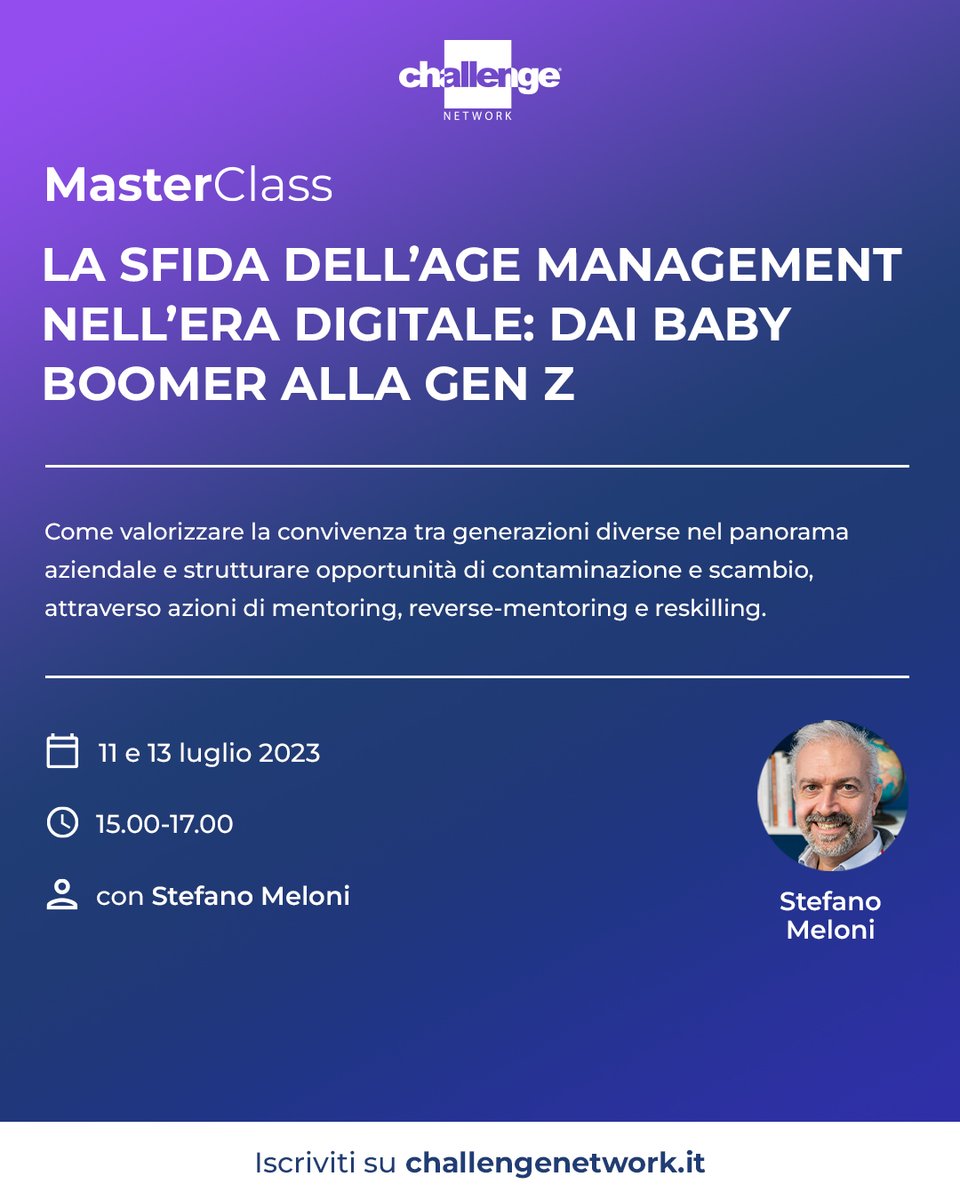 challenge
NETWORK

MasterClass

LA SFIDA DELL'AGE MANAGEMENT NELL'ERA DIGITALE: DAI BABY BOOMER ALLA GEN Z

Come valorizzare la convivenza tra generazioni diverse nel panorama aziendale e strutturare opportunità di contaminazione e scambio, attraverso azioni di mentoring, reverse-mentoring e reskilling.

11 e 13 luglio 2023

15.00-17.00

con Stefano Meloni

Stefano Meloni

Iscriviti su challengenetwork.it